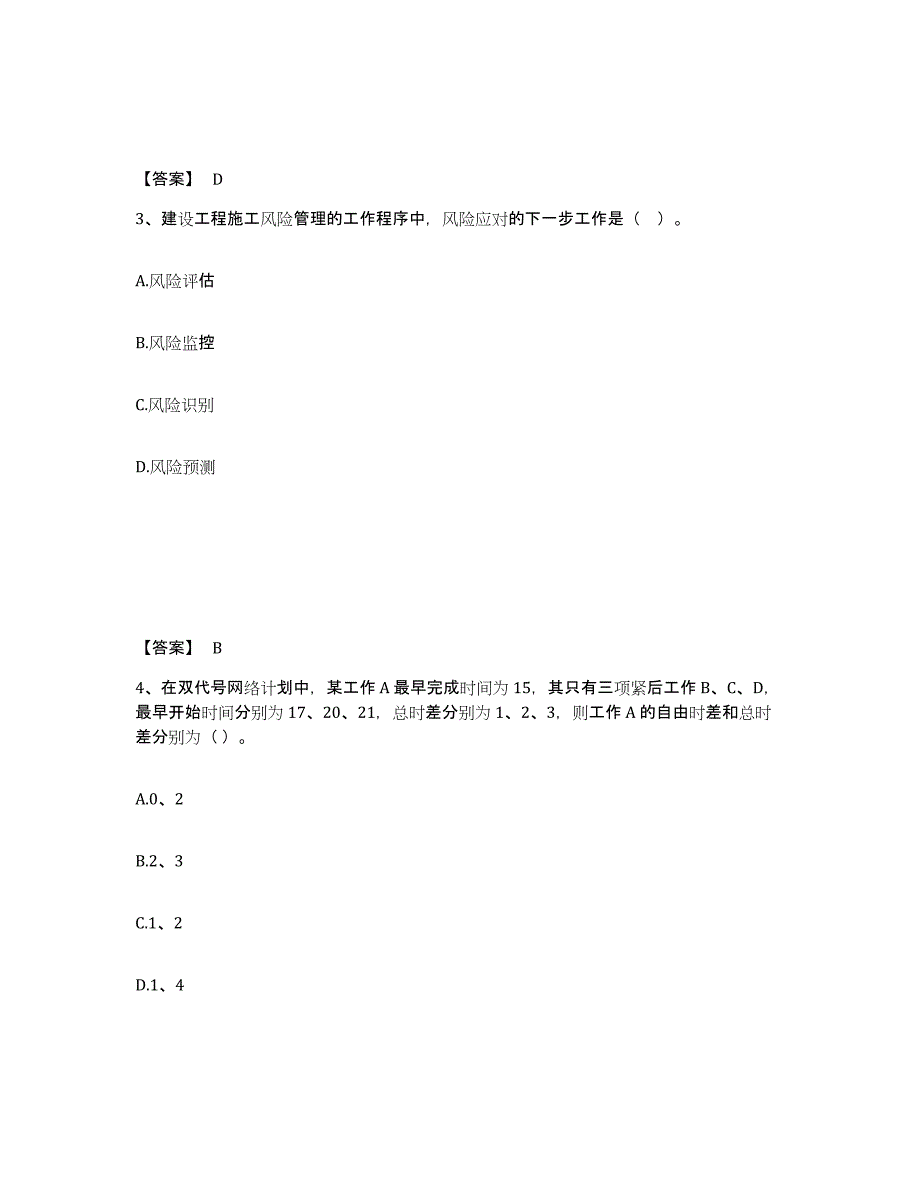 【答案】 D

3、建设工程施工风险管理的工作程序中，风险应对的下一步工作是（ ）。

A.风险评估

B.风险监控

C.风险识别

D.风险预测

【答案】 B

4、在双代号网络计划中，某工作 A 最早完成时间为 15，其只有三项紧后工作 B、C、D，最早开始时间分别为 17、20、21，总时差分别为 1、2、3，则工作 A 的自由时差和总时差分别为（ ）。

A.0、2

B.2、3

C.1、2

D.1、4